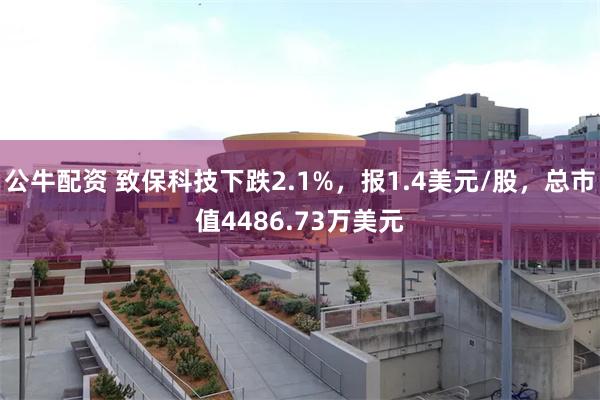 公牛配资 致保科技下跌2.1%，报1.4美元/股，总市值4486.73万美元